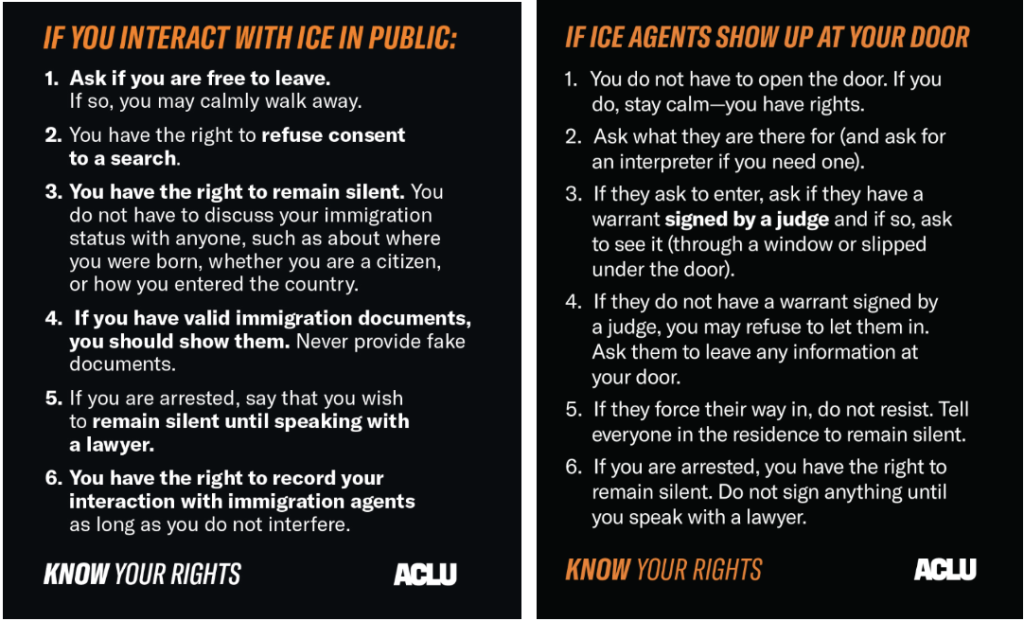 IF YOU INTERACT WITH ICE IN PUBLIC:

1. Ask if you are free to leave. If so, you may calmly walk away.

2. You have the right to refuse consent to a search.

3. You have the right to remain silent. You do not have to discuss your immigration status with anyone, such as about where you were born, whether you are a citizen, or how you entered the country.

4. If you have valid immigration documents, you should show them. Never provide fake documents.

5. If you are arrested, say that you wish to remain silent until speaking with a lawyer.

6. You have the right to record your interaction with immigration agents as long as you do not interfere.

KNOW YOUR RIGHTS

ACLU

IF ICE AGENTS SHOW UP AT YOUR DOOR

1. You do not have to open the door. If you do, stay calm—you have rights.

2. Ask what they are there for (and ask for an interpreter if you need one).

3. If they ask to enter, ask if they have a warrant signed by a judge and if so, ask to see it (through a window or slipped under the door).

4. If they do not have a warrant signed by a judge, you may refuse to let them in. Ask them to leave any information at your door.

5. If they force their way in, do not resist. Tell everyone in the residence to remain silent.

6. If you are arrested, you have the right to remain silent. Do not sign anything until you speak with a lawyer.

KNOW YOUR RIGHTS

ACLU